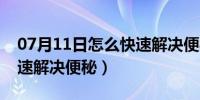 07月11日怎么快速解决便
速解决便秘）